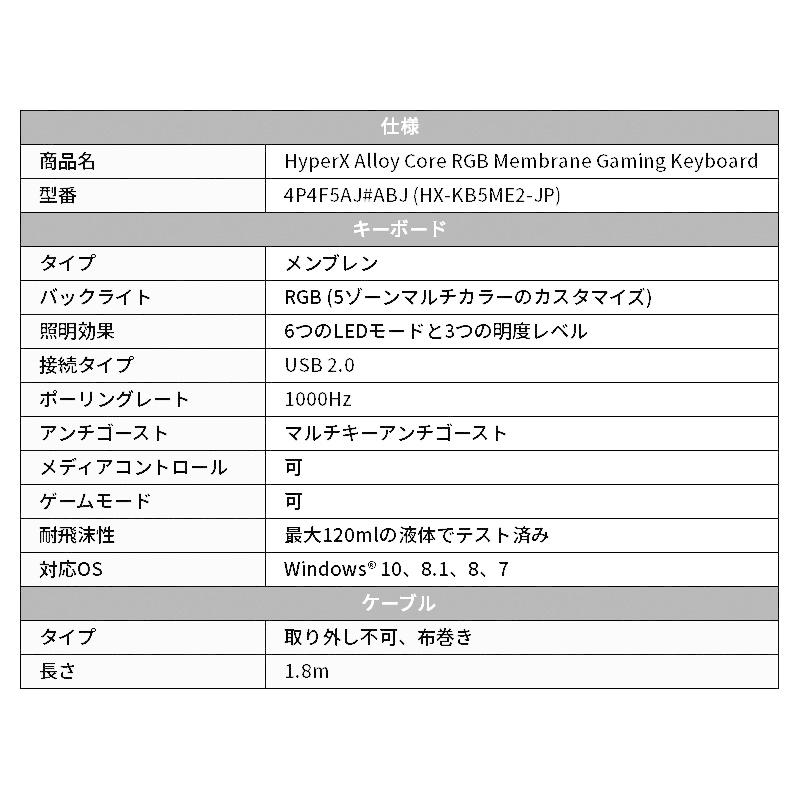 | 仕様 | |
|---|---|
| 商品名 | HyperX Alloy Core RGB Membrane Gaming Keyboard |
| 型番 | 4P4F5AJ#ABJ (HX-KB5ME2-JP) |
| キーボード | |
| タイプ | メンブレン |
| バックライト | RGB (5ゾーンマルチカラーのカスタマイズ) |
| 照明効果 | 6つのLEDモードと3つの明度レベル |
| 接続タイプ | USB 2.0 |
| ポーリングレート | 1000Hz |
| アンチゴースト | マルチキーアンチゴースト |
| メディアコントロール | 可 |
| ゲームモード | 可 |
| 耐飛沫性 | 最大120mlの液体でテスト済み |
| 対応OS | Windows® 10、8.1、8、7 |
| ケーブル | |
| タイプ | 取り外し不可、布巻き |
| 長さ | 1.8m |